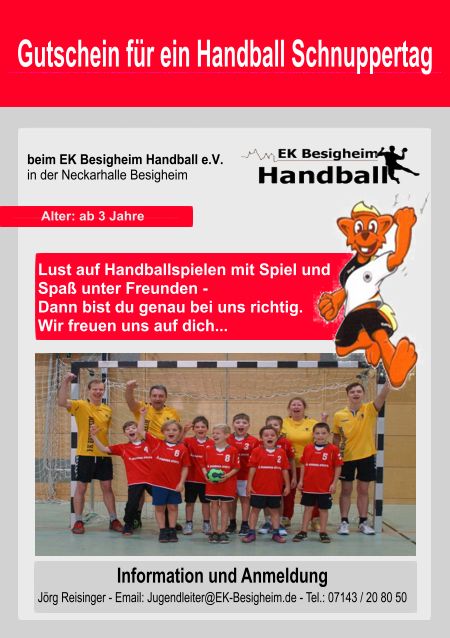 Gutschein für ein Handball Schnuppertag

beim EK Besigheim Handball e.V.
in der Neckarhalle Besigheim

EK Besigheim
Handball

Alter: ab 3 Jahre

Lust auf Handballspielen mit Spiel und Spaß unter Freunden -
Dann bist du genau bei uns richtig.
Wir freuen uns auf dich...

Information und Anmeldung
Jörg Reisinger - Email: Jugendleiter@EK-Besigheim.de - Tel.: 07143 / 20 80 50